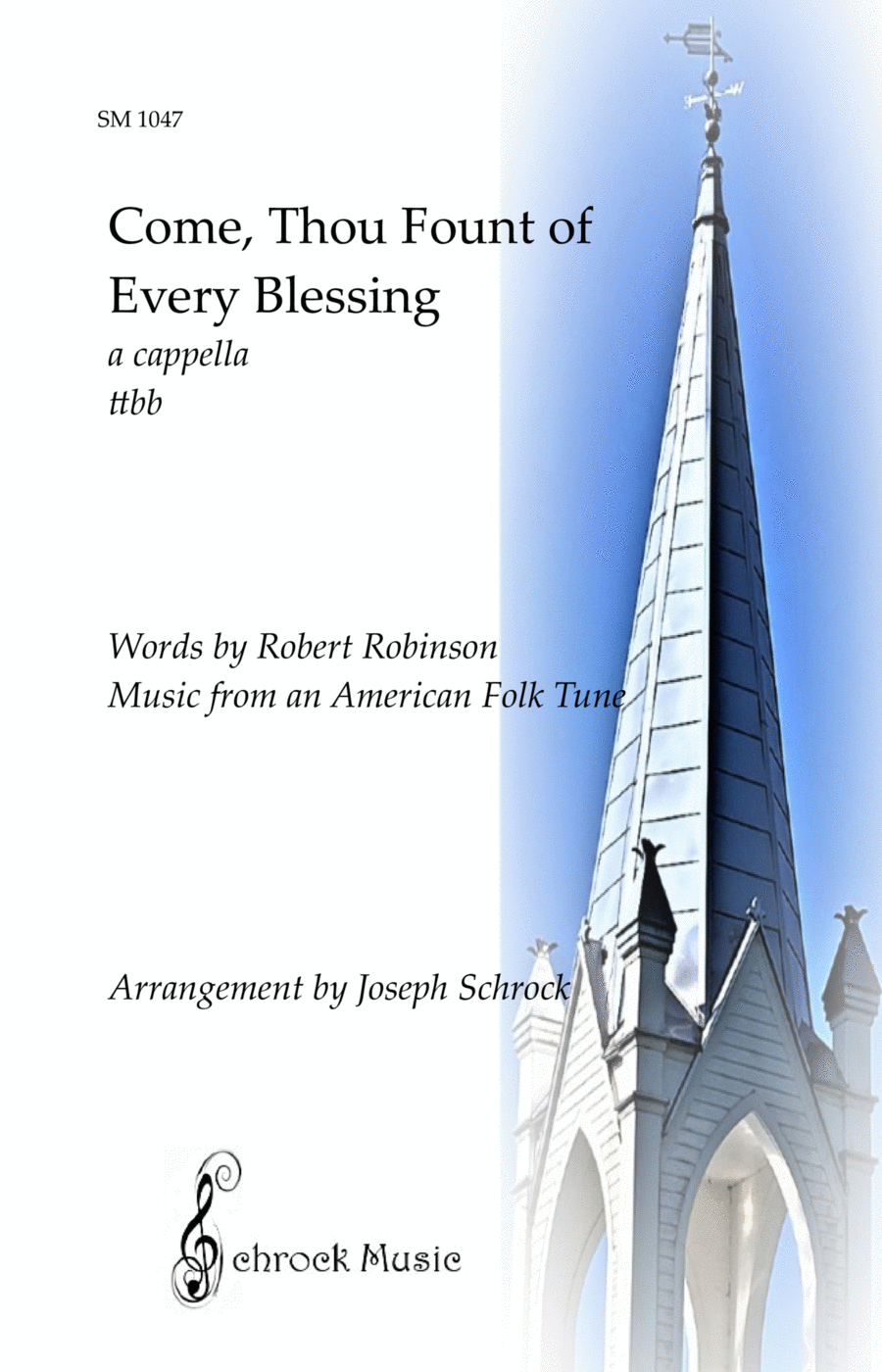 SM 1047

Come, Thou Fount of Every Blessing

a cappella

ttbb

Words by Robert Robinson
Music from an American Folk Tune

Arrangement by Joseph Schrock

Schrock Music